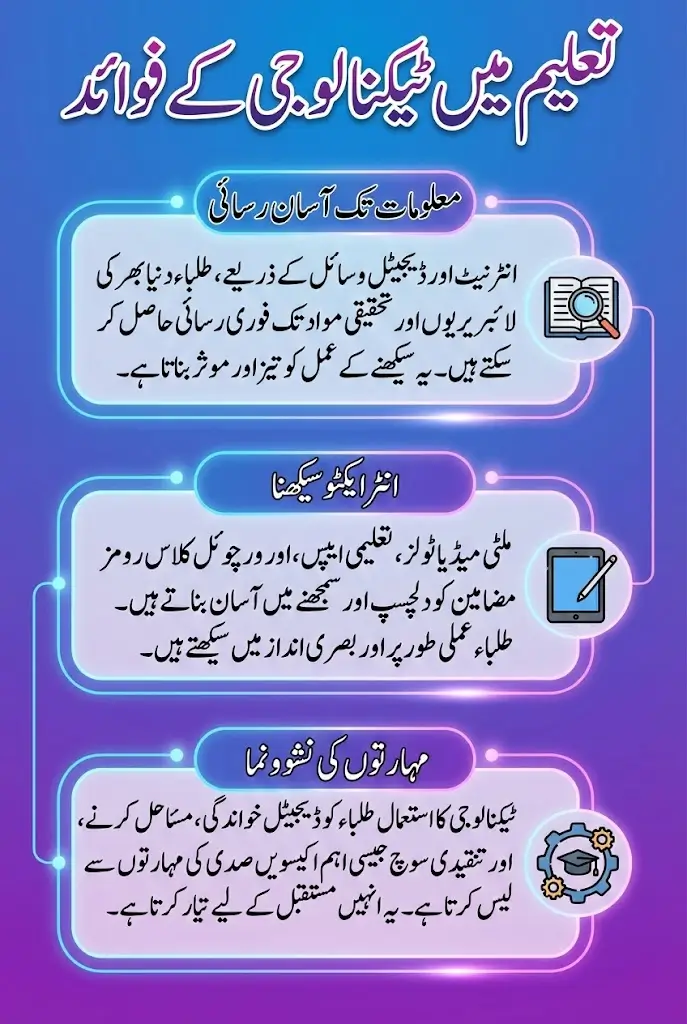 تعلیم میں ٹیکنالوجی کے فوائد

معلومات تک آسان رسائی

انٹرنیٹ اور ڈیجیٹل وسائل کے ذریعے، طلباء دنیا بھر کی لائبریریوں اور تحقیقی مواد تک فوری رسائی حاصل کر سکتے ہیں۔ یہ سیکھنے کے عمل کو تیز اور موثر بناتا ہے۔

انٹرایکٹو سیکھنا

ملٹی میڈیا ٹولز، تعلیمی ایپس، اور ورچوئل کلاس رومز مضامین کو دلچسپ اور سمجھنے میں آسان بناتے ہیں۔ طلباء عملی طور پر اور بصری انداز میں سیکھتے ہیں۔

مہارتوں کی نشوونما

ٹیکنالوجی کا استعمال طلباء کو ڈیجیٹل خواندگی، مسائل حل کرنے، اور تنقیدی سوچ جیسی اہم اکیسویں صدی کی مہارتوں سے لیس کرتا ہے۔ یہ انہیں مستقبل کے لیے تیار کرتا ہے۔